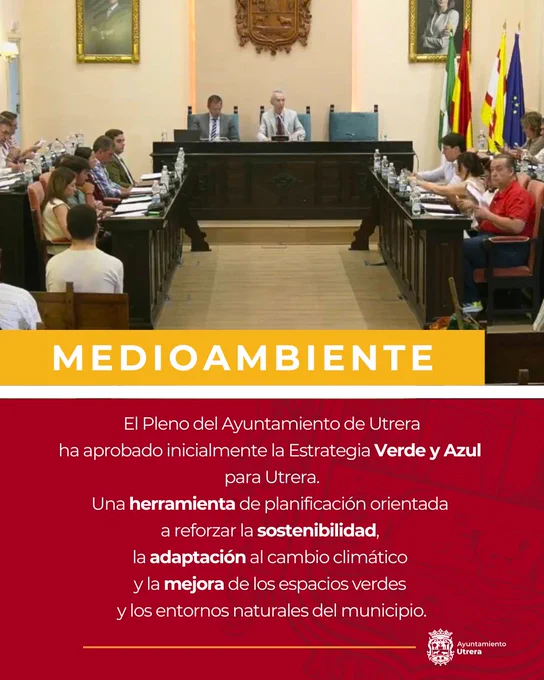 MEDIOAMBIENTE

El Pleno del Ayuntamiento de Utrera ha aprobado inicialmente la Estrategia Verde y Azul para Utrera.

Una herramienta de planificación orientada a reforzar la sostenibilidad, la adaptación al cambio climático y la mejora de los espacios verdes y los entornos naturales del municipio.

Ayuntamiento
Utrera